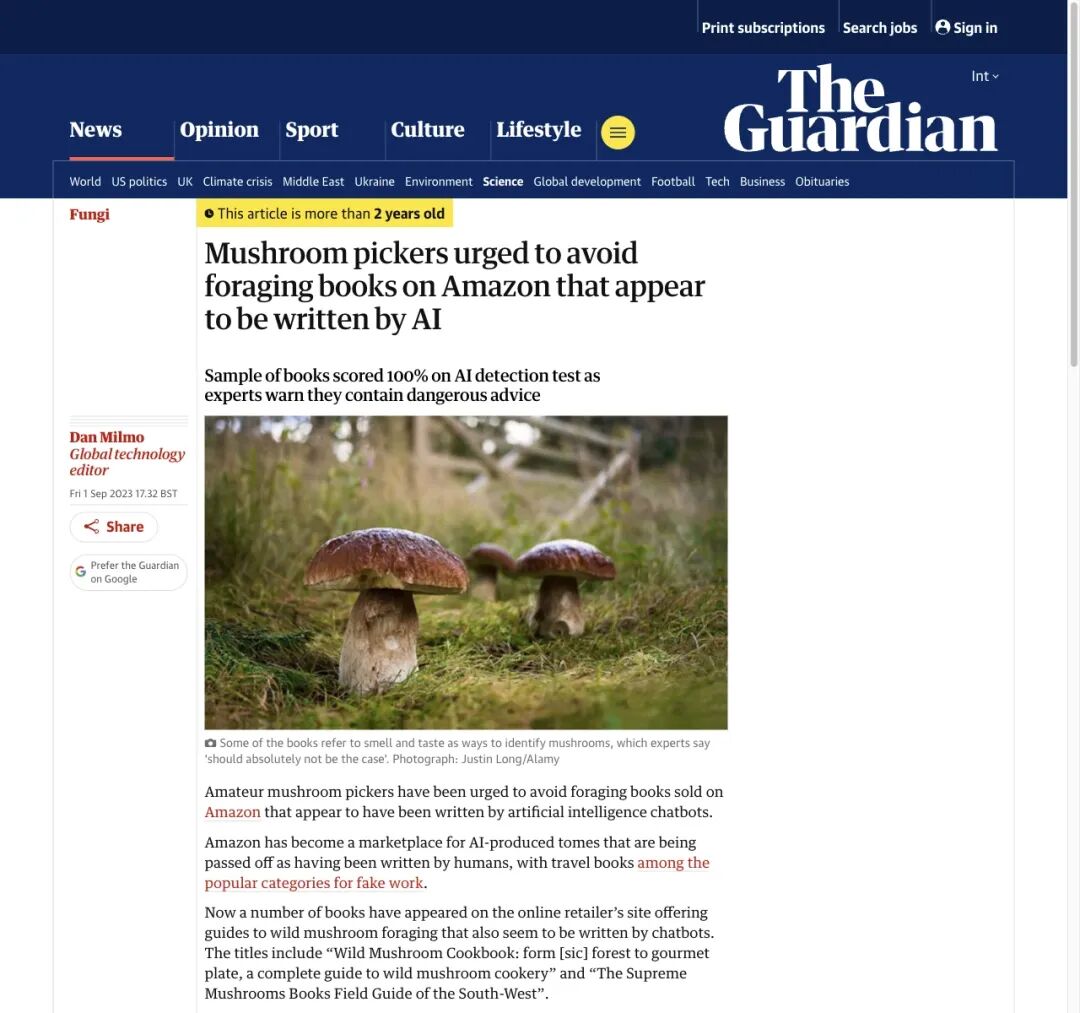 Print subscriptions Search jobs Sign in

Int

The Guardian

News Opinion Sport Culture Lifestyle

World US politics UK Climate crisis Middle East Ukraine Environment Science Global development Football Tech Business Obituaries

Fungi

This article is more than 2 years old

Mushroom pickers urged to avoid foraging books on Amazon that appear to be written by AI

Sample of books scored 100% on AI detection test as experts warn they contain dangerous advice

Dan Milmo
Global technology editor

Fri 1 Sep 2023 17.32 BST

Share

Prefer the Guardian on Google

Some of the books refer to smell and taste as ways to identify mushrooms, which experts say 'should absolutely not be the case'. Photograph: Justin Long/Alamy

Amateur mushroom pickers have been urged to avoid foraging books sold on Amazon that appear to have been written by artificial intelligence chatbots.

Amazon has become a marketplace for AI-produced tomes that are being passed off as having been written by humans, with travel books among the popular categories for fake work.

Now a number of books have appeared on the online retailer's site offering guides to wild mushroom foraging that also seem to be written by chatbots. The titles include "Wild Mushroom Cookbook: form [sic] forest to gourmet plate, a complete guide to wild mushroom cookery" and "The Supreme Mushrooms Books Field Guide of the South-West".